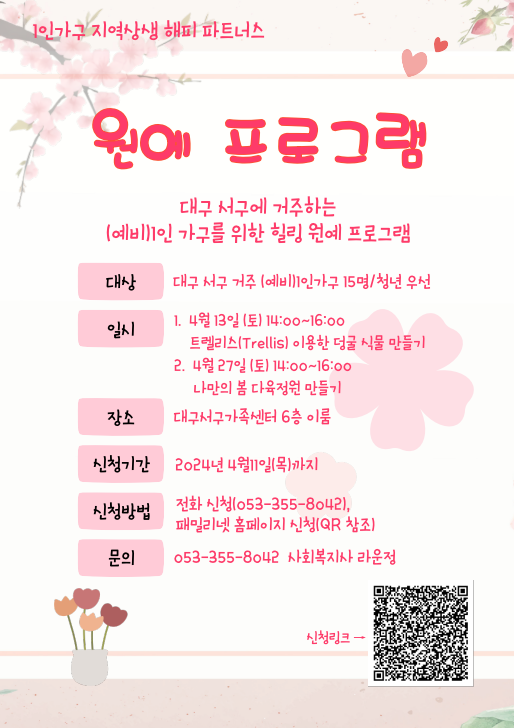 1인가구 지역상생 해피 파트너스

원예 프로그램

대구 서구에 거주하는
(예비)1인 가구를 위한 힐링 원예 프로그램

대상
대구 서구 거주 (예비)1인가구 15명/청년 우선

일시
1. 4월 13일 (토) 14:00~16:00
트렐리스(Trellis) 이용한 덩굴 식물 만들기
2. 4월 27일 (토) 14:00~16:00
나만의 봄 다육정원 만들기

장소
대구서구가족센터 6층 이룸

신청기간
2024년 4월11일(목)까지

신청방법
전화 신청(053-355-8042),
패밀리넷 홈페이지 신청(QR 참조)

문의
053-355-8042 사회복지사 라운정

신청링크 →